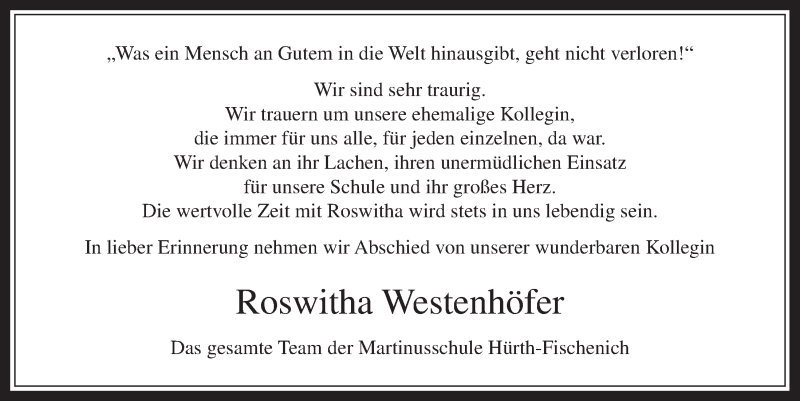 „Was ein Mensch an Gutem in die Welt hinausgibt, geht nicht verloren!“

Wir sind sehr traurig.
Wir trauern um unsere ehemalige Kollegin,
die immer für uns alle, für jeden einzelnen, da war.
Wir denken an ihr Lachen, ihren unermüdlichen Einsatz
für unsere Schule und ihr großes Herz.
Die wertvolle Zeit mit Roswitha wird stets in uns lebendig sein.

In lieber Erinnerung nehmen wir Abschied von unserer wunderbaren Kollegin

Roswitha Westenhöfer

Das gesamte Team der Martinusschule Hürth-Fischenich